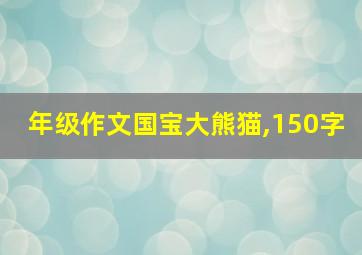 年级作文国宝大熊猫,150字